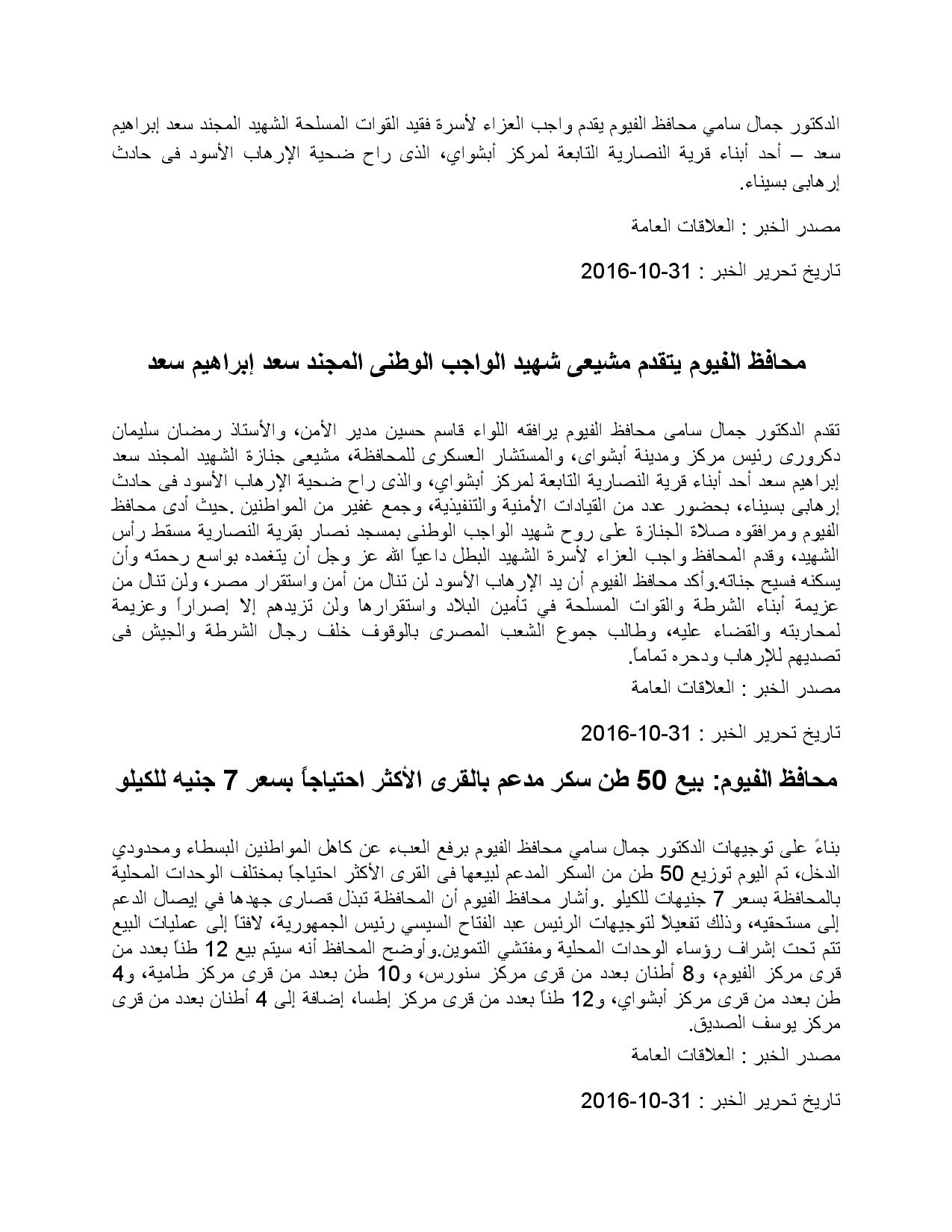 الدكتور جمال سامي محافظ الفيوم يقدم واجب العزاء لأسرة فقيد القوات المسلحة الشهيد المجند سعد إبراهيم سعد – أحد أبناء قرية النصارية التابعة لمركز أبشواي، الذى راح ضحية الإرهاب الأسود فى حادث إرهابى بسيناء.

مصدر الخبر : العلاقات العامة

تاريخ تحرير الخبر : 31-10-2016

محافظ الفيوم يتقدم مشيعى شهيد الواجب الوطنى المجند سعد إبراهيم سعد

تقدم الدكتور جمال سامى محافظ الفيوم يرافقه اللواء قاسم حسين مدير الأمن، والأستاذ رمضان سليمان دكرورى رئيس مركز ومدينة أبشواى، والمستشار العسكرى للمحافظة، مشيعى جنازة الشهيد المجند سعد إبراهيم سعد أحد أبناء قرية النصارية التابعة لمركز أبشواي، والذى راح ضحية الإرهاب الأسود فى حادث إرهابى بسيناء، بحضور عدد من القيادات الأمنية والتنفيذية، وجمع غفير من المواطنين .حيث أدى محافظ الفيوم ومرافقوه صلاة الجنازة على روح شهيد الواجب الوطنى بمسجد نصار بقرية النصارية مسقط رأس الشهيد، وقدم المحافظ واجب العزاء لأسرة الشهيد البطل داعياً الله عز وجل أن يتغمده بواسع رحمته وأن يسكنه فسيح جناته.وأكد محافظ الفيوم أن يد الإرهاب الأسود لن تنال من أمن واستقرار مصر، ولن تنال من عزيمة أبناء الشرطة والقوات المسلحة في تأمين البلاد واستقرارها ولن تزيدهم إلا إصراراً وعزيمة لمحاربته والقضاء عليه، وطالب جموع الشعب المصرى بالوقوف خلف رجال الشرطة والجيش فى تصديهم للإرهاب ودحره تماماً.

مصدر الخبر : العلاقات العامة

تاريخ تحرير الخبر : 31-10-2016

محافظ الفيوم: بيع 50 طن سكر مدعم بالقرى الأكثر احتياجاً بسعر 7 جنيه للكيلو

بناءً على توجيهات الدكتور جمال سامي محافظ الفيوم برفع العبء عن كاهل المواطنين البسطاء ومحدودي الدخل، تم اليوم توزيع 50 طن من السكر المدعم لبيعها فى القرى الأكثر احتياجاً بمختلف الوحدات المحلية بالمحافظة بسعر 7 جنيهات للكيلو .وأشار محافظ الفيوم أن المحافظة تبذل قصارى جهدها في إيصال الدعم إلى مستحقيه، وذلك تفعيلاً لتوجيهات الرئيس عبد الفتاح السيسي رئيس الجمهورية، لافتاً إلى عمليات البيع تتم تحت إشراف رؤساء الوحدات المحلية ومفتشي التموين.وأوضح المحافظ أنه سيتم بيع 12 طناً بعدد من قرى مركز الفيوم، و8 أطنان بعدد من قرى مركز سنورس، و10 طن بعدد من قرى مركز طامية، و4 طن بعدد من قرى مركز أبشواي، و12 طناً بعدد من قرى مركز إطسا، إضافة إلى 4 أطنان بعدد من قرى مركز يوسف الصديق.

مصدر الخبر : العلاقات العامة

تاريخ تحرير الخبر : 31-10-2016